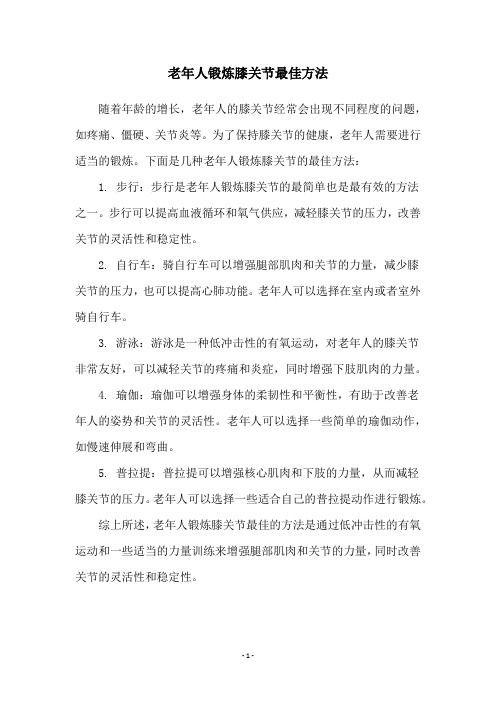 老年人锻炼膝关节最佳方法

随着年龄的增长，老年人的膝关节经常会出现不同程度的问题，如疼痛、僵硬、关节炎等。为了保持膝关节的健康，老年人需要进行适当的锻炼。下面是几种老年人锻炼膝关节的最佳方法：

1. 步行：步行是老年人锻炼膝关节的最简单也是最有效的方法之一。步行可以提高血液循环和氧气供应，减轻膝关节的压力，改善关节的灵活性和稳定性。

2. 自行车：骑自行车可以增强腿部肌肉和关节的力量，减少膝关节的压力，也可以提高心肺功能。老年人可以选择在室内或者室外骑自行车。

3. 游泳：游泳是一种低冲击性的有氧运动，对老年人的膝关节非常友好，可以减轻关节的疼痛和炎症，同时增强下肢肌肉的力量。

4. 瑜伽：瑜伽可以增强身体的柔韧性和平衡性，有助于改善老年人的姿势和关节的灵活性。老年人可以选择一些简单的瑜伽动作，如慢速伸展和弯曲。

5. 普拉提：普拉提可以增强核心肌肉和下肢的力量，从而减轻膝关节的压力。老年人可以选择一些适合自己的普拉提动作进行锻炼。

综上所述，老年人锻炼膝关节最佳的方法是通过低冲击性的有氧运动和一些适当的力量训练来增强腿部肌肉和关节的力量，同时改善关节的灵活性和稳定性。

- 1 -